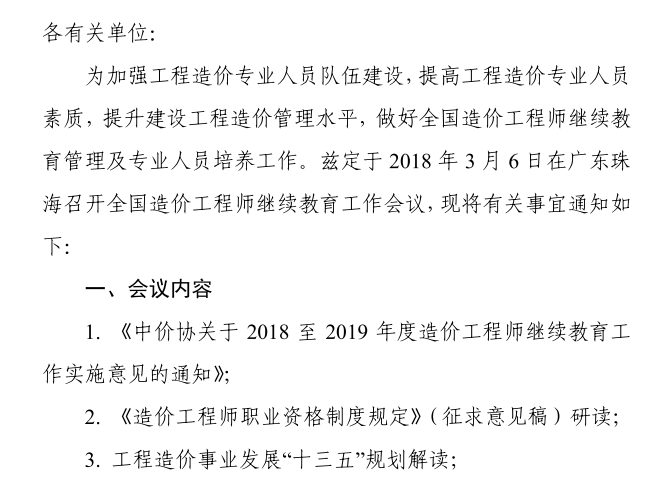 各有关单位:

为加强工程造价专业人员队伍建设，提高工程造价专业人员素质，提升建设工程造价管理水平，做好全国造价工程师继续教育管理及专业人员培养工作。兹定于 2018 年 3 月 6 日在广东珠海召开全国造价工程师继续教育工作会议，现将有关事宜通知如下:

一、会议内容

1. 《中价协关于 2018 至 2019 年度造价工程师继续教育工作实施意见的通知》;

2. 《造价工程师职业资格制度规定》(征求意见稿）研读;

3. 工程造价事业发展“十三五”规划解读;